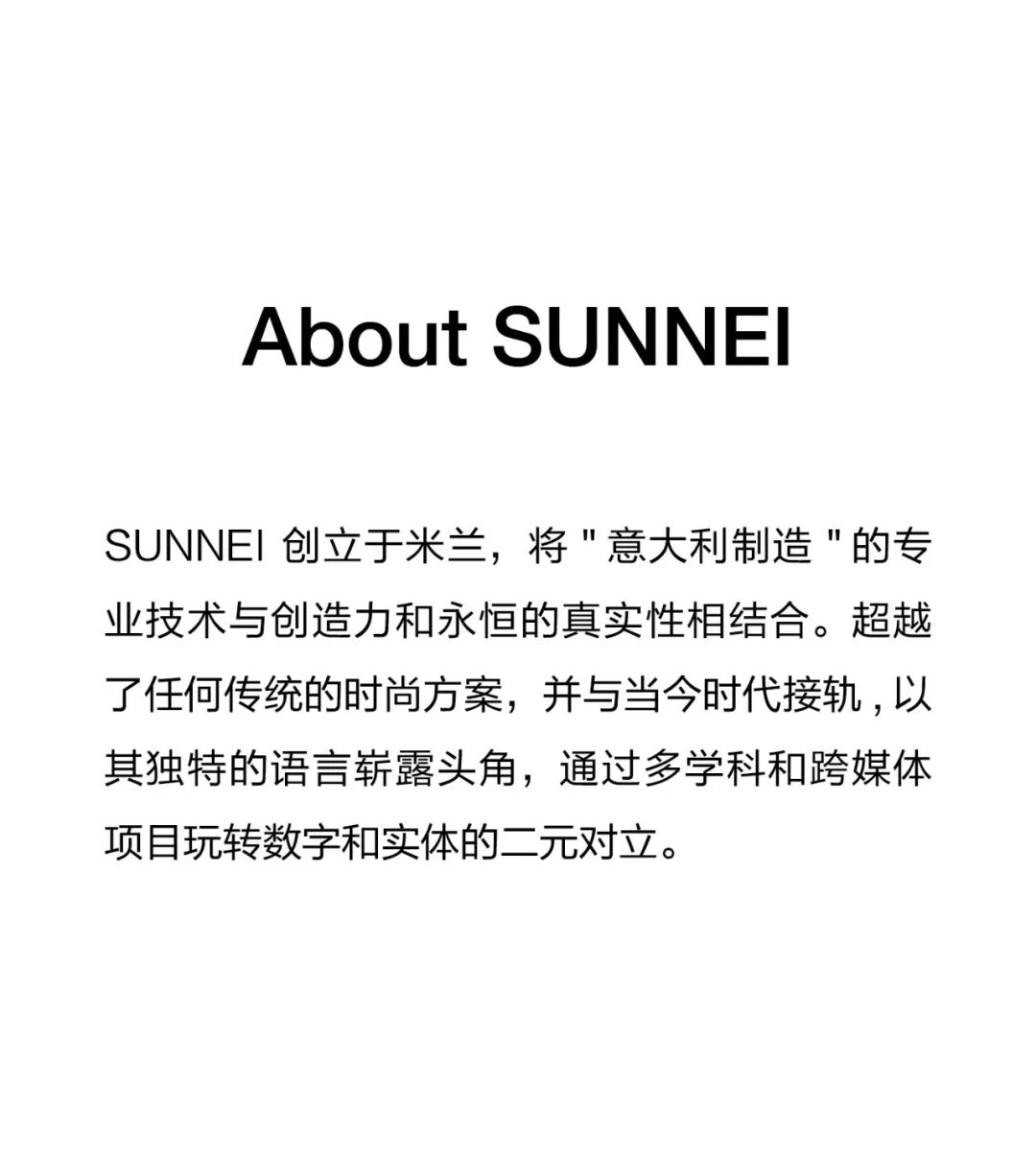 About SUNNEI

SUNNEI创立于米兰，将“意大利制造”的专业技术与创造力和永恒的真实性相结合。超越了任何传统的时尚方案，并与当今时代接轨，以其独特的语言崭露头角，通过多学科和跨媒体项目玩转数字和实体的二元对立。